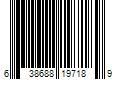 6 38688 19718 9